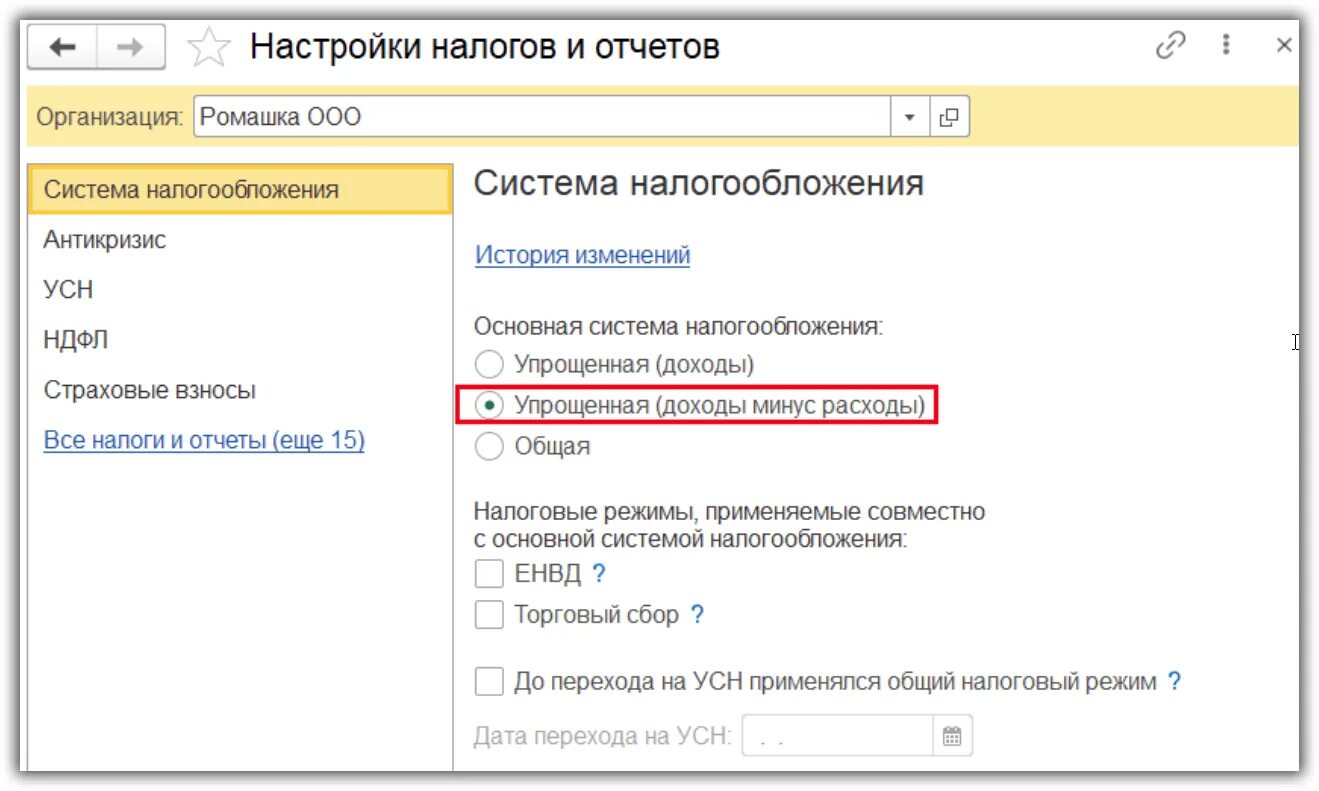 Настройки налогов и отчетов

Организация: Ромашка ООО

Система налогообложения
Антикризис
УСН
НДФЛ
Страховые взносы
Все налоги и отчеты (еще 15)

Система налогообложения

История изменений

Основная система налогообложения:
Упрощенная (доходы)
Упрощенная (доходы минус расходы)
Общая

Налоговые режимы, применяемые совместно с основной системой налогообложения:
ЕНВД ?
Торговый сбор ?

До перехода на УСН применялся общий налоговый режим ?

Дата перехода на УСН: . .